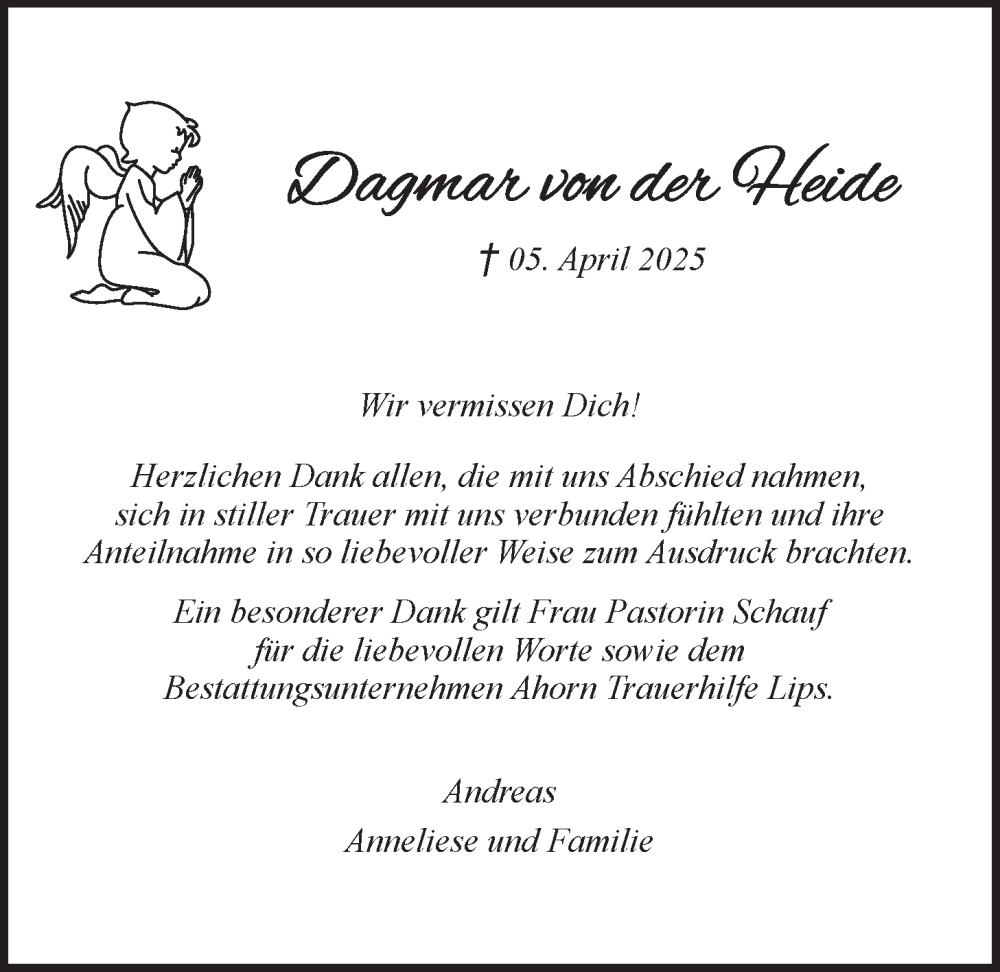 Dagmar von der Heide

† 05. April 2025

Wir vermissen Dich!

Herzlichen Dank allen, die mit uns Abschied nahmen, sich in stiller Trauer mit uns verbunden fühlten und ihre Anteilnahme in so liebevoller Weise zum Ausdruck brachten.

Ein besonderer Dank gilt Frau Pastorin Schauf für die liebevollen Worte sowie dem Bestattungsunternehmen Ahorn Trauerhilfe Lips.

Andreas

Anneliese und Familie